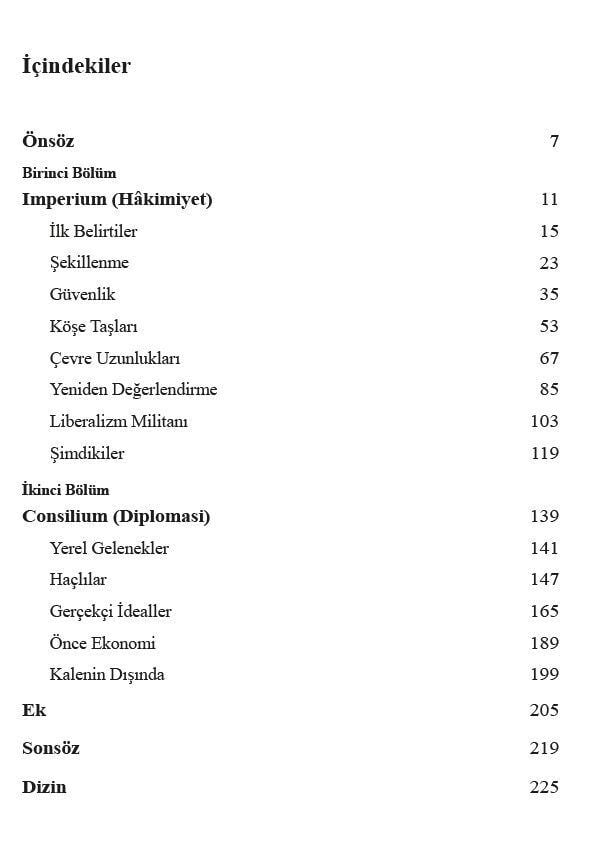 İçindekiler

Önsöz 7

Birinci Bölüm

Imperium (Hâkimiyet) 11

İlk Belirtiler 15

Şekillenme 23

Güvenlik 35

Köşe Taşları 53

Çevre Uzunlukları 67

Yeniden Değerlendirme 85

Liberalizm Militanı 103

Şimdikiler 119

İkinci Bölüm

Consilium (Diplomasi) 139

Yerel Gelenekler 141

Haçlılar 147

Gerçekçi İdealler 165

Önce Ekonomi 189

Kalenin Dışında 199

Ek 205

Sonsöz 219

Dizin 225